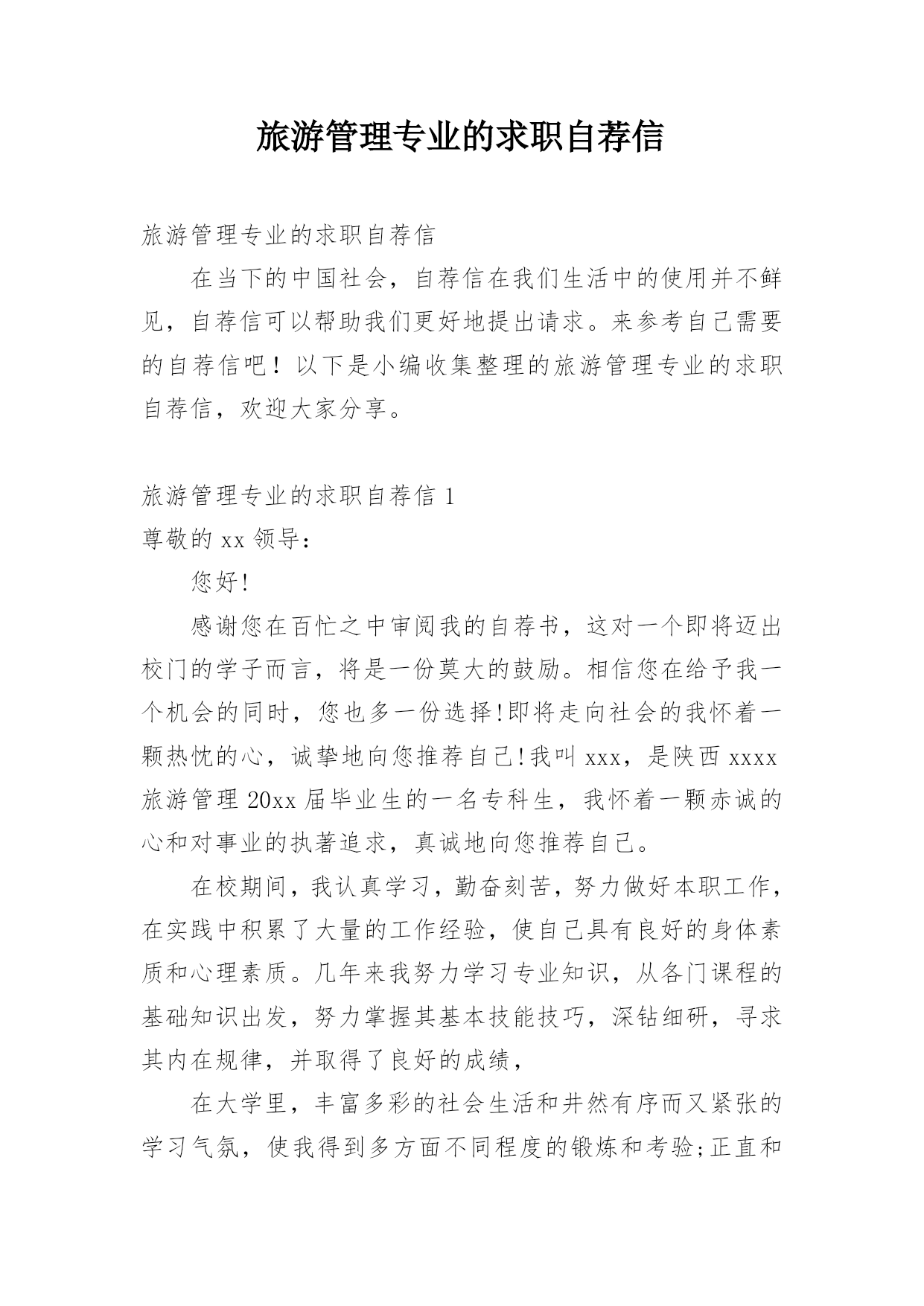 旅游管理专业的求职自荐信

旅游管理专业的求职自荐信

在当下的中国社会，自荐信在我们生活中的使用并不鲜见，自荐信可以帮助我们更好地提出请求。来参考自己需要的自荐信吧！以下是小编收集整理的旅游管理专业的求职自荐信，欢迎大家分享。

旅游管理专业的求职自荐信 1

尊敬的 xx 领导：

您好!

感谢您在百忙之中审阅我的自荐书，这对一个即将迈出校门的学子而言，将是一份莫大的鼓励。相信您在给予我一个机会的同时，您也多一份选择!即将走向社会的我怀着一颗热忱的心，诚挚地向您推荐自己!我叫 xxx，是陕西 xxxx 旅游管理 20xx 届毕业生的一名专科生，我怀着一颗赤诚的心和对事业的执著追求，真诚地向您推荐自己。

在校期间，我认真学习，勤奋刻苦，努力做好本职工作，在实践中积累了大量的工作经验，使自己具有良好的身体素质和心理素质。几年来我努力学习专业知识，从各门课程的基础知识出发，努力掌握其基本技能技巧，深钻细研，寻求其内在规律，并取得了良好的成绩，

在大学里，丰富多彩的社会生活和井然有序而又紧张的学习气氛，使我得到多方面不同程度的锻炼和考验;正直和